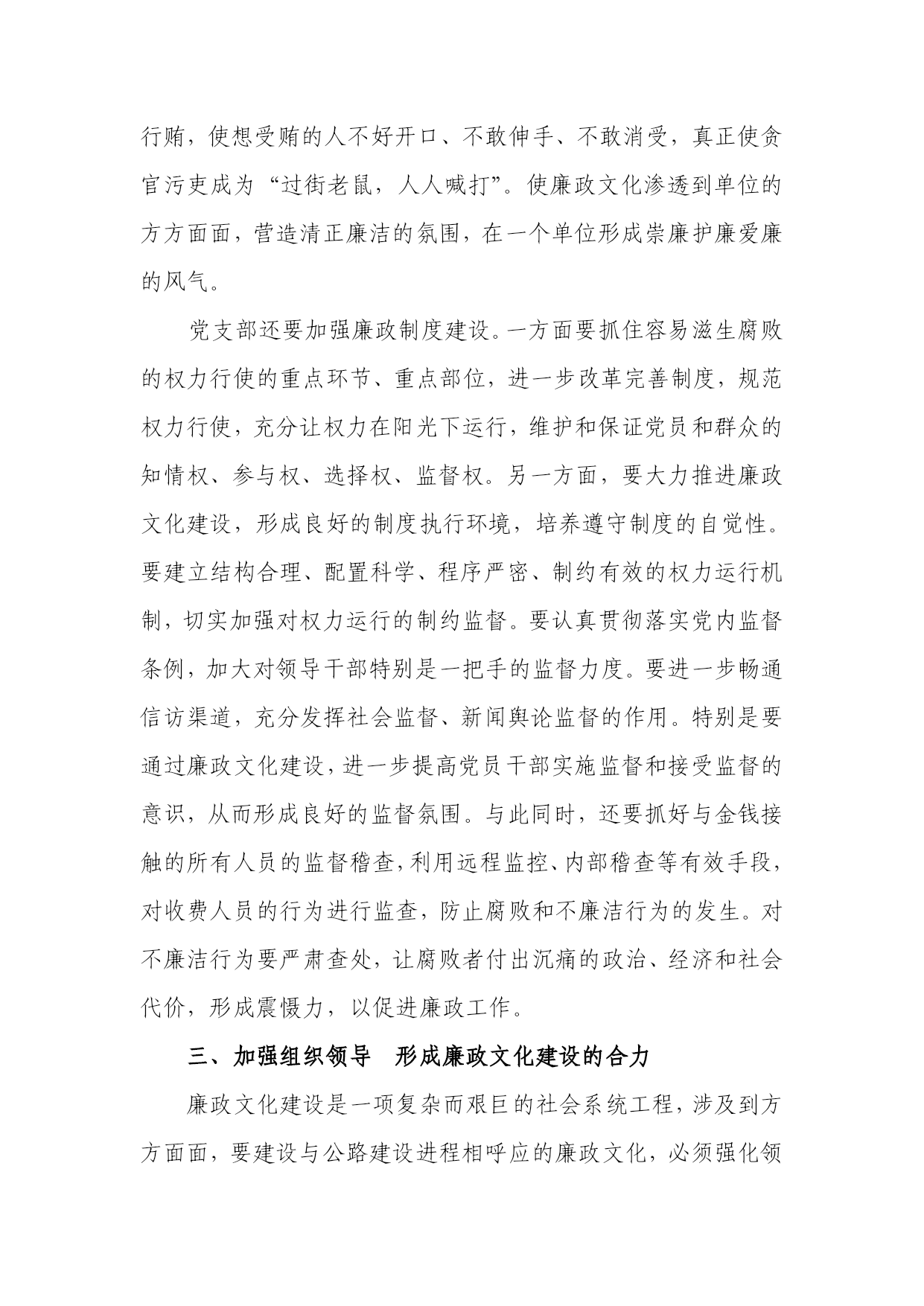 行贿，使想受贿的人不好开口、不敢伸手、不敢消受，真正使贪官污吏成为“过街老鼠，人人喊打”。使廉政文化渗透到单位的方方面面，营造清正廉洁的氛围，在一个单位形成崇廉护廉爱廉的风气。

党支部还要加强廉政制度建设。一方面要抓住容易滋生腐败的权力行使的重点环节、重点部位，进一步改革完善制度，规范权力行使，充分让权力在阳光下运行，维护和保证党员和群众的知情权、参与权、选择权、监督权。另一方面，要大力推进廉政文化建设，形成良好的制度执行环境，培养遵守制度的自觉性。要建立结构合理、配置科学、程序严密、制约有效的权力运行机制，切实加强对权力运行的制约监督。要认真贯彻落实党内监督条例，加大对领导干部特别是一把手的监督力度。要进一步畅通信访渠道，充分发挥社会监督、新闻舆论监督的作用。特别是要通过廉政文化建设，进一步提高党员干部实施监督和接受监督的意识，从而形成良好的监督氛围。与此同时，还要抓好与金钱接触的所有人员的监督稽查，利用远程监控、内部稽查等有效手段，对收费人员的行为进行监查，防止腐败和不廉洁行为的发生。对不廉洁行为要严肃查处，让腐败者付出沉痛的政治、经济和社会代价，形成震慑力，以促进廉政工作。

三、加强组织领导　形成廉政文化建设的合力

廉政文化建设是一项复杂而艰巨的社会系统工程，涉及到方方面面，要建设与公路建设进程相呼应的廉政文化，必须强化领